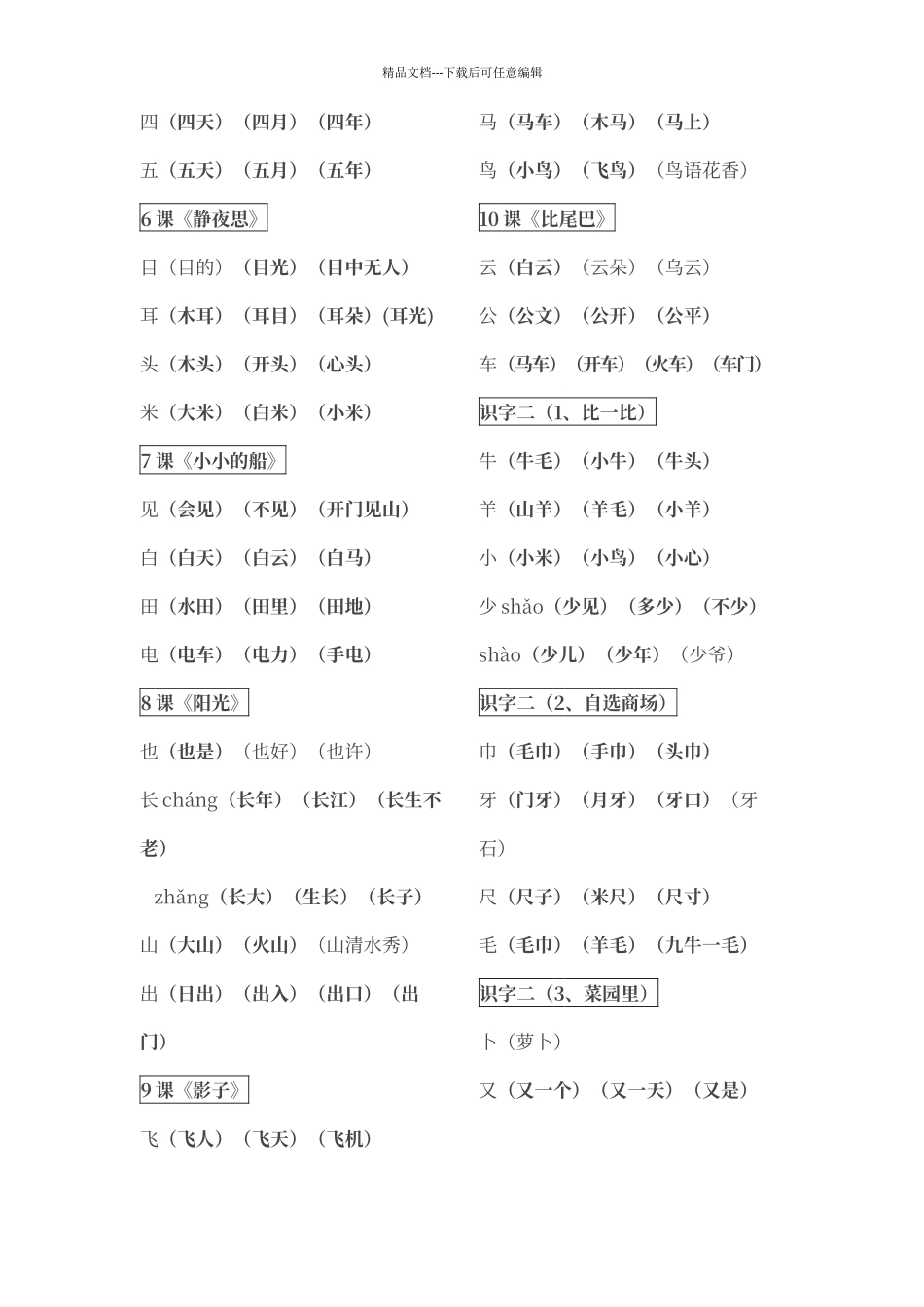 精品文档---下载后可任意编辑

四（四天）（四月）（四年）

五（五天）（五月）（五年）

6 课《静夜思》

目（目的）（目光）（目中无人）

耳（木耳）（耳目）（耳朵）(耳光)

头（木头）（开头）（心头）

米（大米）（白米）（小米）

7 课《小小的船》

见（会见）（不见）（开门见山）

白（白天）（白云）（白马）

田（水田）（田里）（田地）

电（电车）（电力）（手电）

8 课《阳光》

也（也是）（也好）（也许）

长 cháng（长年）（长江）（长生不老）

zhǎng（长大）（生长）（长子）

山（大山）（火山）（山清水秀）

出（日出）（出入）（出口）（出门）

9 课《影子》

飞（飞人）（飞天）（飞机）

马（马车）（木马）（马上）

鸟（小鸟）（飞鸟）（鸟语花香）

10 课《比尾巴》

云（白云）（云朵）（乌云）

公（公文）（公开）（公平）

车（马车）（开车）（火车）（车门）

识字二（1、比一比）

牛（牛毛）（小牛）（牛头）

羊（山羊）（羊毛）（小羊）

小（小米）（小鸟）（小心）

少 shǎo（少见）（多少）（不少）

shào（少儿）（少年）（少爷）

识字二（2、自选商场）

巾（毛巾）（手巾）（头巾）

牙（门牙）（月牙）（牙口）（牙石）

尺（尺子）（米尺）（尺寸）

毛（毛巾）（羊毛）（九牛一毛）

识字二（3、菜园里）

卜（萝卜）

又（又一个）（又一天）（又是）